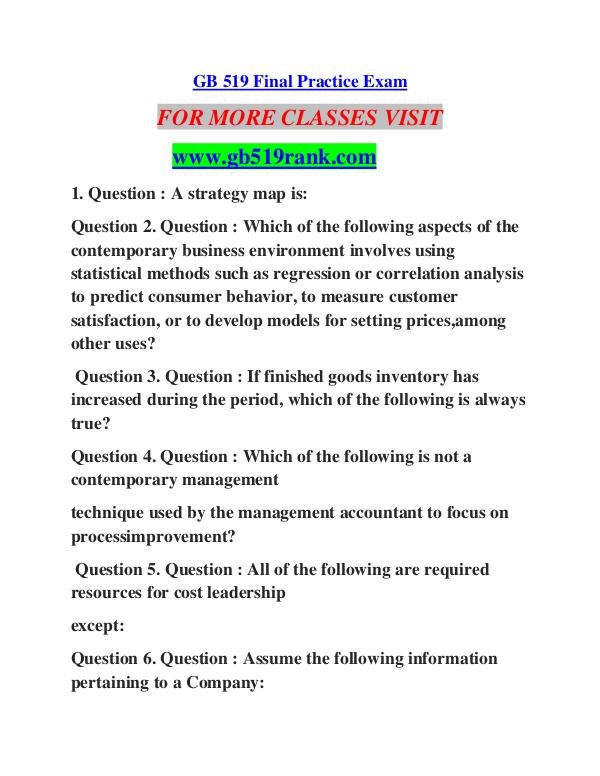 GB 519 Final Practice Exam

FOR MORE CLASSES VISIT

www.gb519rank.com

1. Question : A strategy map is:

Question 2. Question : Which of the following aspects of the contemporary business environment involves using statistical methods such as regression or correlation analysis to predict consumer behavior, to measure customer satisfaction, or to develop models for setting prices,among other uses?

Question 3. Question : If finished goods inventory has increased during the period, which of the following is always true?

Question 4. Question : Which of the following is not a contemporary management

technique used by the management accountant to focus on processimprovement?

Question 5. Question : All of the following are required resources for cost leadership

except:

Question 6. Question : Assume the following information pertaining to a Company: